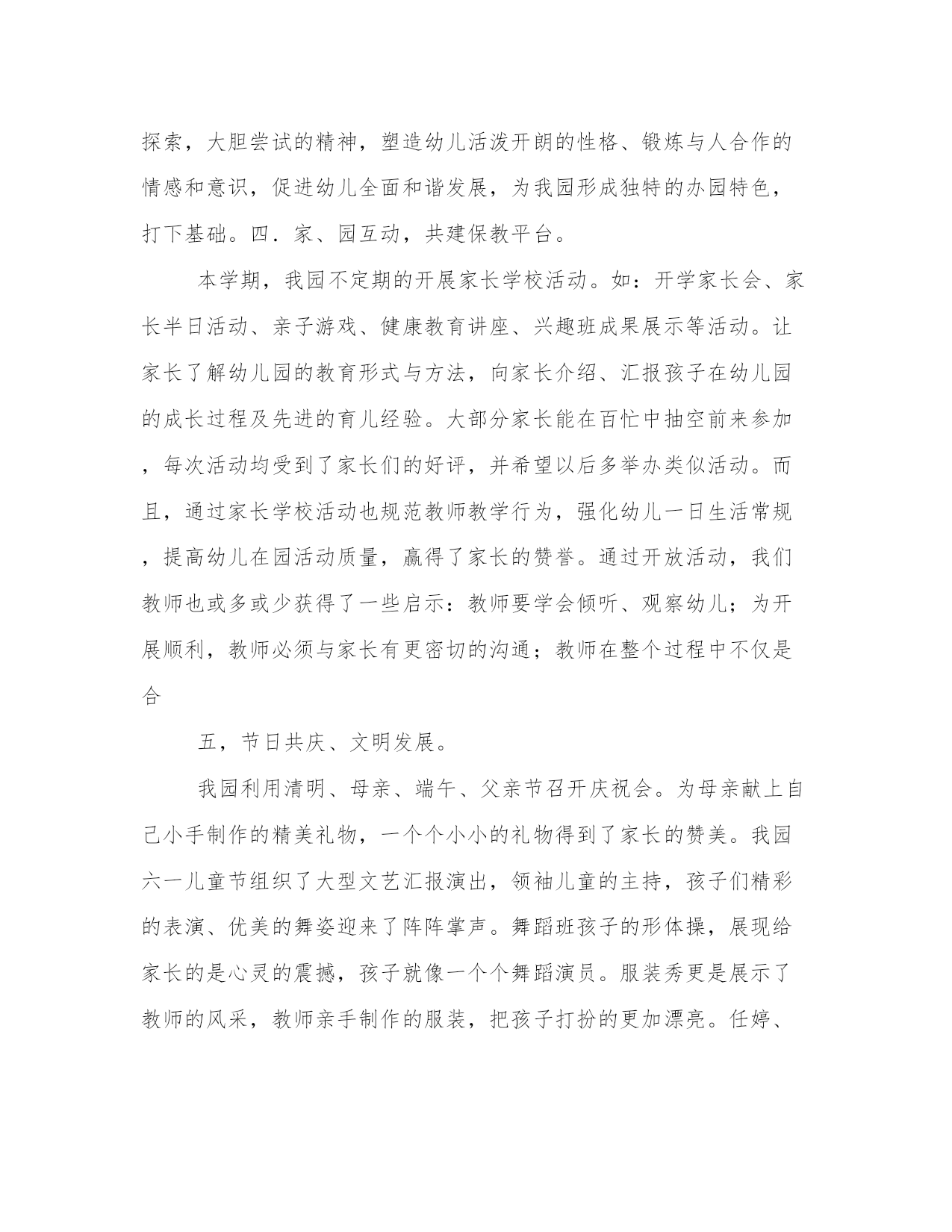 探索，大胆尝试的精神，塑造幼儿活泼开朗的性格、锻炼与人合作的情感和意识，促进幼儿全面和谐发展，为我园形成独特的办园特色，打下基础。四．家、园互动，共建保教平台。

本学期，我园不定期的开展家长学校活动。如：开学家长会、家长半日活动、亲子游戏、健康教育讲座、兴趣班成果展示等活动。让家长了解幼儿园的教育形式与方法，向家长介绍、汇报孩子在幼儿园的成长过程及先进的育儿经验。大部分家长能在百忙中抽空前来参加，每次活动均受到了家长们的好评，并希望以后多举办类似活动。而且，通过家长学校活动也规范教师教学行为，强化幼儿一日生活常规，提高幼儿在园活动质量，赢得了家长的赞誉。通过开放活动，我们教师也或多或少获得了一些启示：教师要学会倾听、观察幼儿；为开展顺利，教师必须与家长有更密切的沟通；教师在整个过程中不仅是合

五，节日共庆、文明发展。

我园利用清明、母亲、端午、父亲节召开庆祝会。为母亲献上自己小手制作的精美礼物，一个个小小的礼物得到了家长的赞美。我园六一儿童节组织了大型文艺汇报演出，领袖儿童的主持，孩子们精彩的表演、优美的舞姿迎来了阵阵掌声。舞蹈班孩子的形体操，展现给家长的是心灵的震撼，孩子就像一个个舞蹈演员。服装秀更是展示了教师的风采，教师亲手制作的服装，把孩子打扮的更加漂亮。任婷、